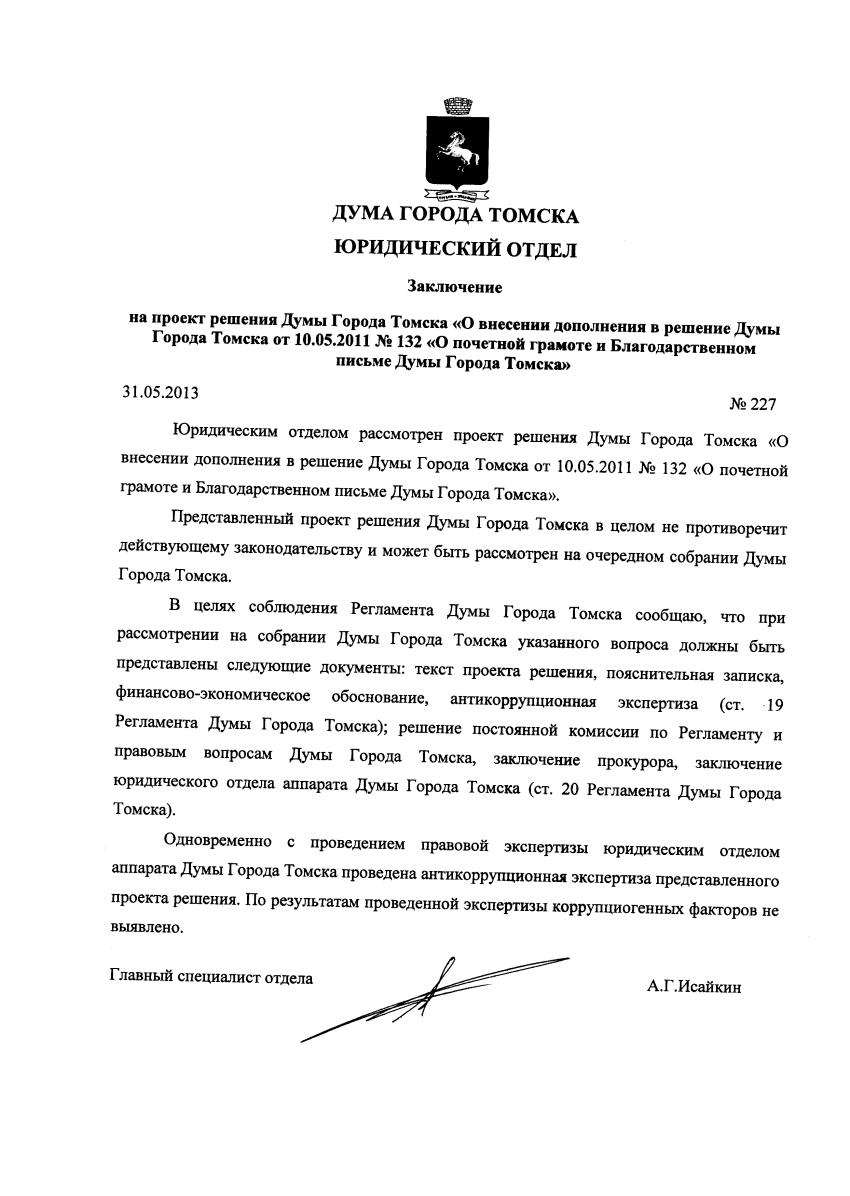 ДУМА ГОРОДА ТОМСКА
ЮРИДИЧЕСКИЙ ОТДЕЛ

Заключение

на проект решения Думы Города Томска «О внесении дополнения в решение Думы Города Томска от 10.05.2011 № 132 «О почетной грамоте и Благодарственном письме Думы Города Томска»

31.05.2013

№ 227

Юридическим отделом рассмотрен проект решения Думы Города Томска «О внесении дополнения в решение Думы Города Томска от 10.05.2011 № 132 «О почетной грамоте и Благодарственном письме Думы Города Томска».

Представленный проект решения Думы Города Томска в целом не противоречит действующему законодательству и может быть рассмотрен на очередном собрании Думы Города Томска.

В целях соблюдения Регламента Думы Города Томска сообщаю, что при рассмотрении на собрании Думы Города Томска указанного вопроса должны быть представлены следующие документы: текст проекта решения, пояснительная записка, финансово-экономическое обоснование, антикоррупционная экспертиза (ст. 19 Регламента Думы Города Томска); решение постоянной комиссии по Регламенту и правовым вопросам Думы Города Томска, заключение прокурора, заключение юридического отдела аппарата Думы Города Томска (ст. 20 Регламента Думы Города Томска).

Одновременно с проведением правовой экспертизы юридическим отделом аппарата Думы Города Томска проведена антикоррупционная экспертиза представленного проекта решения. По результатам проведенной экспертизы коррупциогенных факторов не выявлено.

Главный специалист отдела

А.Г.Исайкин